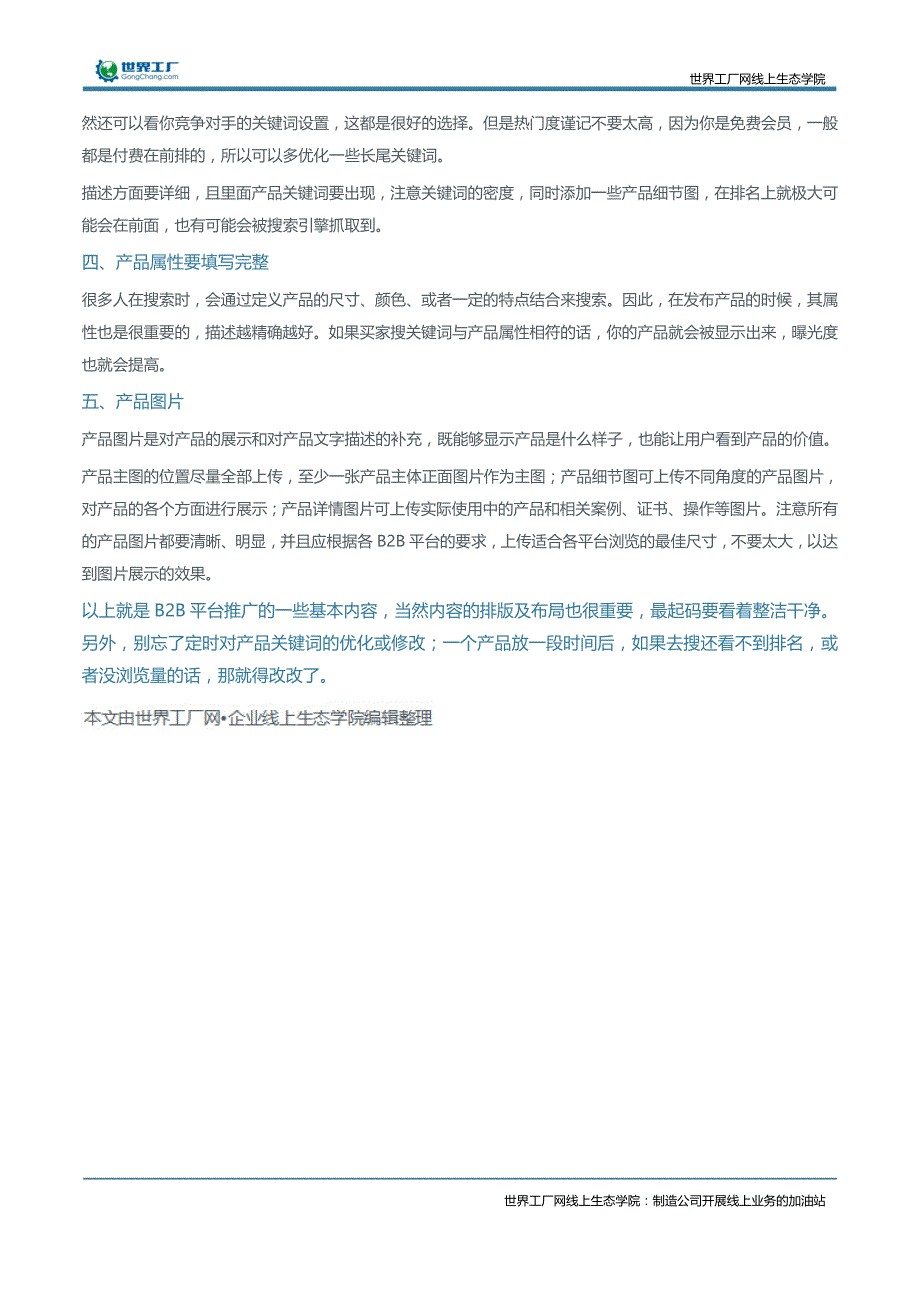 世界工厂
GongChang.com

世界工厂网线上生态学院

然还可以看你竞争对手的关键词设置，这都是很好的选择。但是热门度谨记不要太高，因为你是免费会员，一般都是付费在前排的，所以可以多优化一些长尾关键词。

描述方面要详细，且里面产品关键词要出现，注意关键词的密度，同时添加一些产品细节图，在排名上就极大可能会在前面，也有可能会被搜索引擎抓取到。

四、产品属性要填写完整

很多人在搜索时，会通过定义产品的尺寸、颜色、或者一定的特点结合来搜索。因此，在发布产品的时候，其属性也是很重要的，描述越精确越好。如果买家搜关键词与产品属性相符的话，你的产品就会被显示出来，曝光度也就会提高。

五、产品图片

产品图片是对产品的展示和对产品文字描述的补充，既能够显示产品是什么样子，也能让用户看到产品的价值。

产品主图的位置尽量全部上传，至少一张产品主体正面图片作为主图；产品细节图可上传不同角度的产品图片，对产品的各个方面进行展示；产品详情图片可上传实际使用中的产品和相关案例、证书、操作等图片。注意所有的产品图片都要清晰、明显，并且应根据各 B2B 平台的要求，上传适合各平台浏览的最佳尺寸，不要太大，以达到图片展示的效果。

以上就是 B2B 平台推广的一些基本内容，当然内容的排版及布局也很重要，最起码要看着整洁干净。另外，别忘了定时对产品关键词的优化或修改；一个产品放一段时间后，如果去搜还看不到排名，或者没浏览量的话，那就得改改了。

本文由世界工厂网•企业线上生态学院编辑整理

世界工厂网线上生态学院：制造公司开展线上业务的加油站